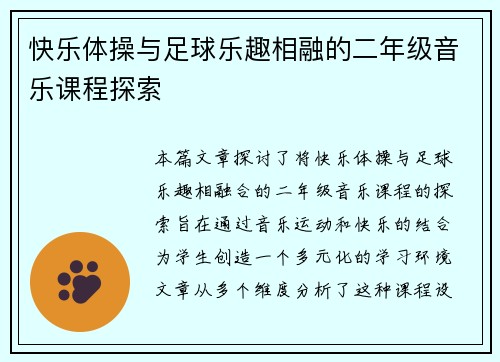 快乐体操与足球乐趣相融的二年级音乐课程探索

本篇文章探讨了将快乐体操与足球乐趣相融合的二年级音乐课程的探索旨在通过音乐运动和快乐的结合为学生创造一个多元化的学习环境文章从多个维度分析了这种课程设